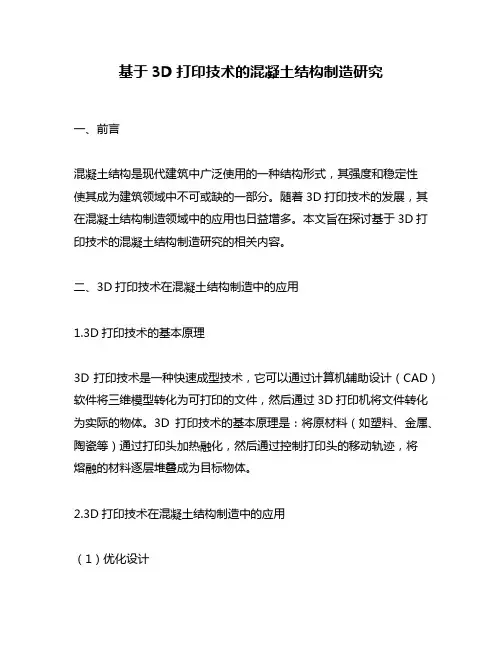 基于 3D 打印技术的混凝土结构制造研究

一、前言

混凝土结构是现代建筑中广泛使用的一种结构形式，其强度和稳定性使其成为建筑领域中不可或缺的一部分。随着 3D 打印技术的发展，其在混凝土结构制造领域中的应用也日益增多。本文旨在探讨基于 3D 打印技术的混凝土结构制造研究的相关内容。

二、3D 打印技术在混凝土结构制造中的应用

1.3D 打印技术的基本原理

3D 打印技术是一种快速成型技术，它可以通过计算机辅助设计（CAD）软件将三维模型转化为可打印的文件，然后通过 3D 打印机将文件转化为实际的物体。3D 打印技术的基本原理是：将原材料（如塑料、金属、陶瓷等）通过打印头加热融化，然后通过控制打印头的移动轨迹，将熔融的材料逐层堆叠成为目标物体。

2.3D 打印技术在混凝土结构制造中的应用

（1）优化设计